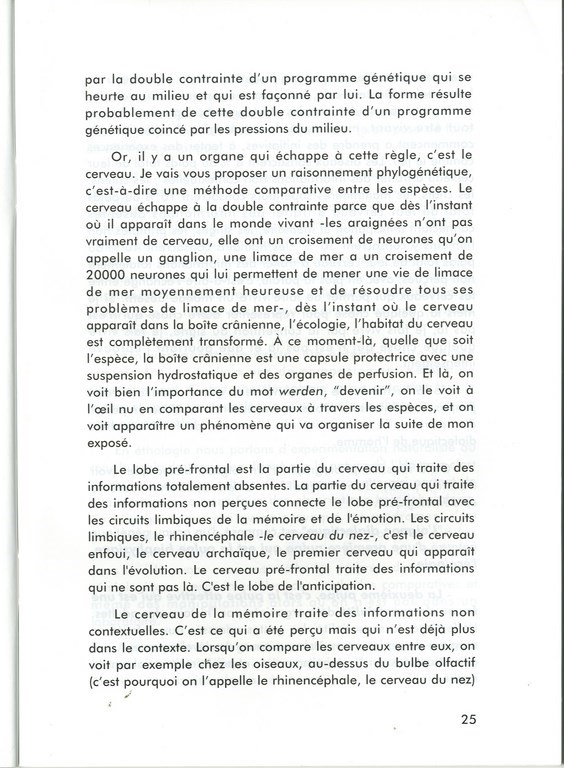 par la double contrainte d'un programme génétique qui se heurte au milieu et qui est façonné par lui. La forme résulte probablement de cette double contrainte d'un programme génétique coincé par les pressions du milieu.

Or, il y a un organe qui échappe à cette règle, c'est le cerveau. Je vais vous proposer un raisonnement phylogénétique, c'est-à-dire une méthode comparative entre les espèces. Le cerveau échappe à la double contrainte parce que dès l'instant où il apparaît dans le monde vivant -les araignées n'ont pas vraiment de cerveau, elle ont un croisement de neurones qu'on appelle un ganglion, une limace de mer a un croisement de 20000 neurones qui lui permettent de mener une vie de limace de mer moyennement heureuse et de résoudre tous ses problèmes de limace de mer-, dès l'instant où le cerveau apparaît dans la boîte crânienne, l'écologie, l'habitat du cerveau est complètement transformé. À ce moment-là, quelle que soit l'espèce, la boîte crânienne est une capsule protectrice avec une suspension hydrostatique et des organes de perfusion. Et là, on voit bien l'importance du mot werden, "devenir", on le voit à l'œil nu en comparant les cerveaux à travers les espèces, et on voit apparaître un phénomène qui va organiser la suite de mon exposé.

Le lobe pré-frontal est la partie du cerveau qui traite des informations totalement absentes. La partie du cerveau qui traite des informations non perçues connecte le lobe pré-frontal avec les circuits limbiques de la mémoire et de l'émotion. Les circuits limbiques, le rhinencéphale -le cerveau du nez-, c'est le cerveau enfoui, le cerveau archaïque, le premier cerveau qui apparaît dans l'évolution. Le cerveau pré-frontal traite des informations qui ne sont pas là. C'est le lobe de l'anticipation.

Le cerveau de la mémoire traite des informations non contextuelles. C'est ce qui a été perçu mais qui n'est déjà plus dans le contexte. Lorsqu'on compare les cerveaux entre eux, on voit par exemple chez les oiseaux, au-dessus du bulbe olfactif (c'est pourquoi on l'appelle le rhinencéphale, le cerveau du nez)

25